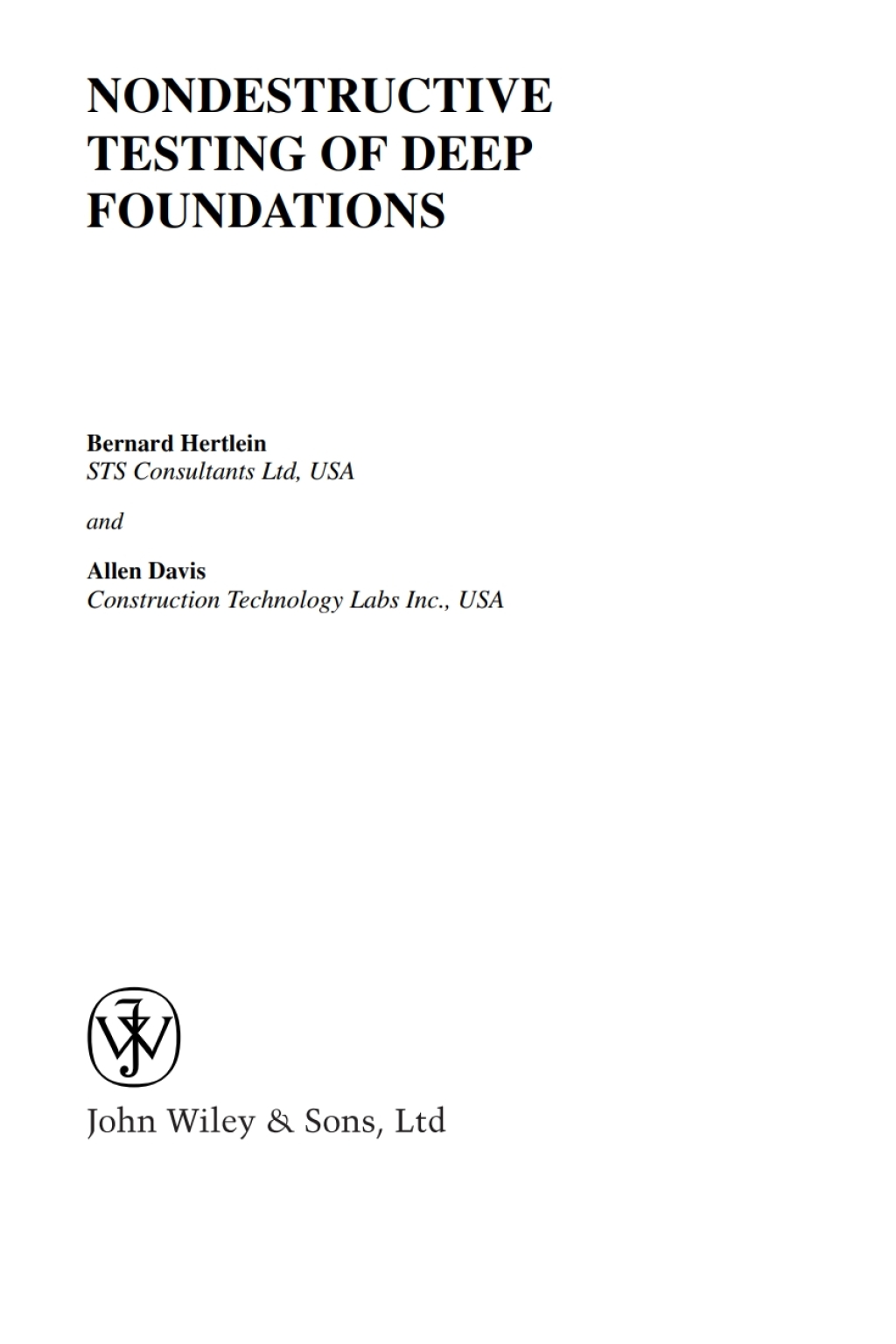 NONDESTRUCTIVE TESTING OF DEEP FOUNDATIONS

Bernard Hertlein
STS Consultants Ltd, USA

and

Allen Davis
Construction Technology Labs Inc., USA

JW

John Wiley & Sons, Ltd